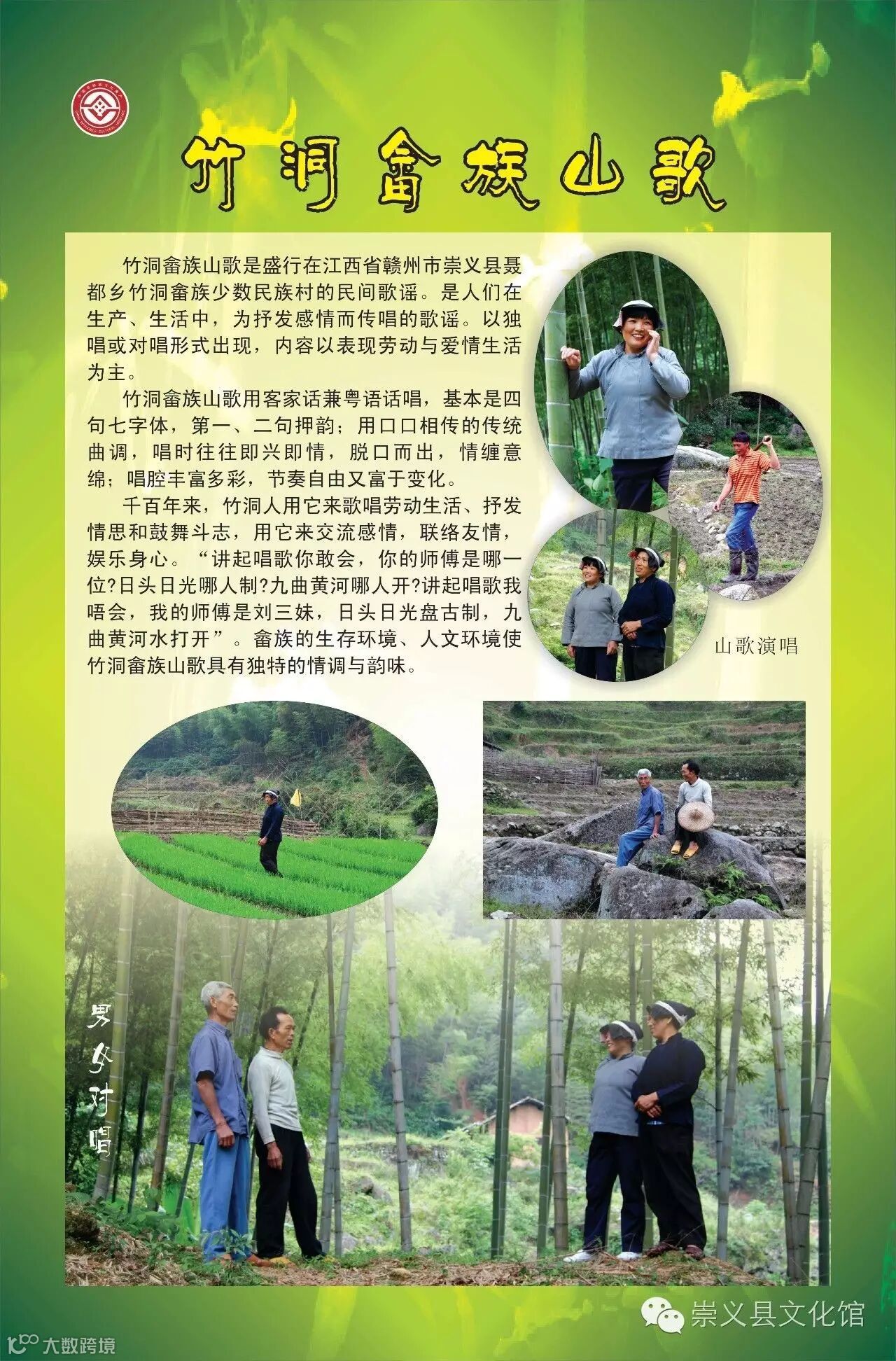 竹洞畲族山歌

竹洞畲族山歌是盛行在江西省赣州市崇义县聂都乡竹洞畲族少数民族村的民间歌谣。是人们在生产、生活中，为抒发感情而传唱的歌谣。以独唱或对唱形式出现，内容以表现劳动与爱情生活为主。

竹洞畲族山歌用客家话兼粤语话唱，基本是四句七字体，第一、二句押韵；用口口相传的传统曲调，唱时往往即兴即情，脱口而出，情缠意绵；唱腔丰富多彩，节奏自由又富于变化。

千百年来，竹洞人用它来歌唱劳动生活、抒发情思和鼓舞斗志，用它来交流感情，联络友情，娱乐身心。“讲起唱歌你敢会，你的师傅是哪一位?日头日光哪人制?九曲黄河哪人开?讲起唱歌我唔会，我的师傅是刘三妹，日头日光盘古制，九曲黄河水打开”。畲族的生存环境、人文环境使竹洞畲族山歌具有独特的情调与韵味。

山歌演唱

男女对唱

崇义县文化馆

大数跨境